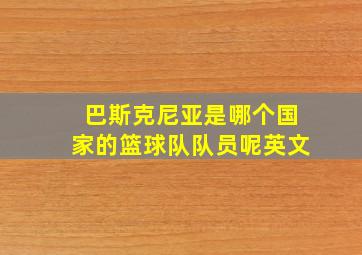 巴斯克尼亚是哪个国家的篮球队队员呢英文